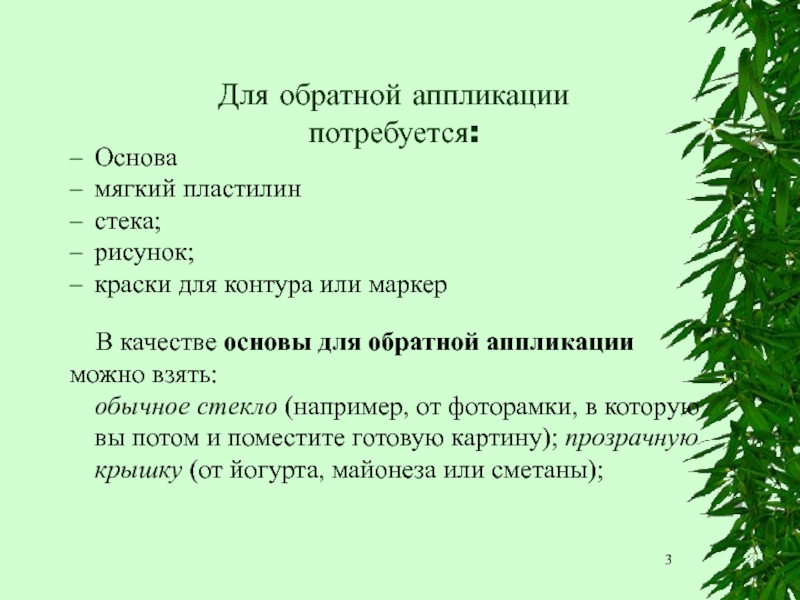 Для обратной аппликации потребуется:

- Основа
- мягкий пластилин
- стека;
- рисунок;
- краски для контура или маркер

В качестве основы для обратной аппликации можно взять:

обычное стекло (например, от фоторамки, в которую вы потом и поместите готовую картину); прозрачную крышку (от йогурта, майонеза или сметаны);

3